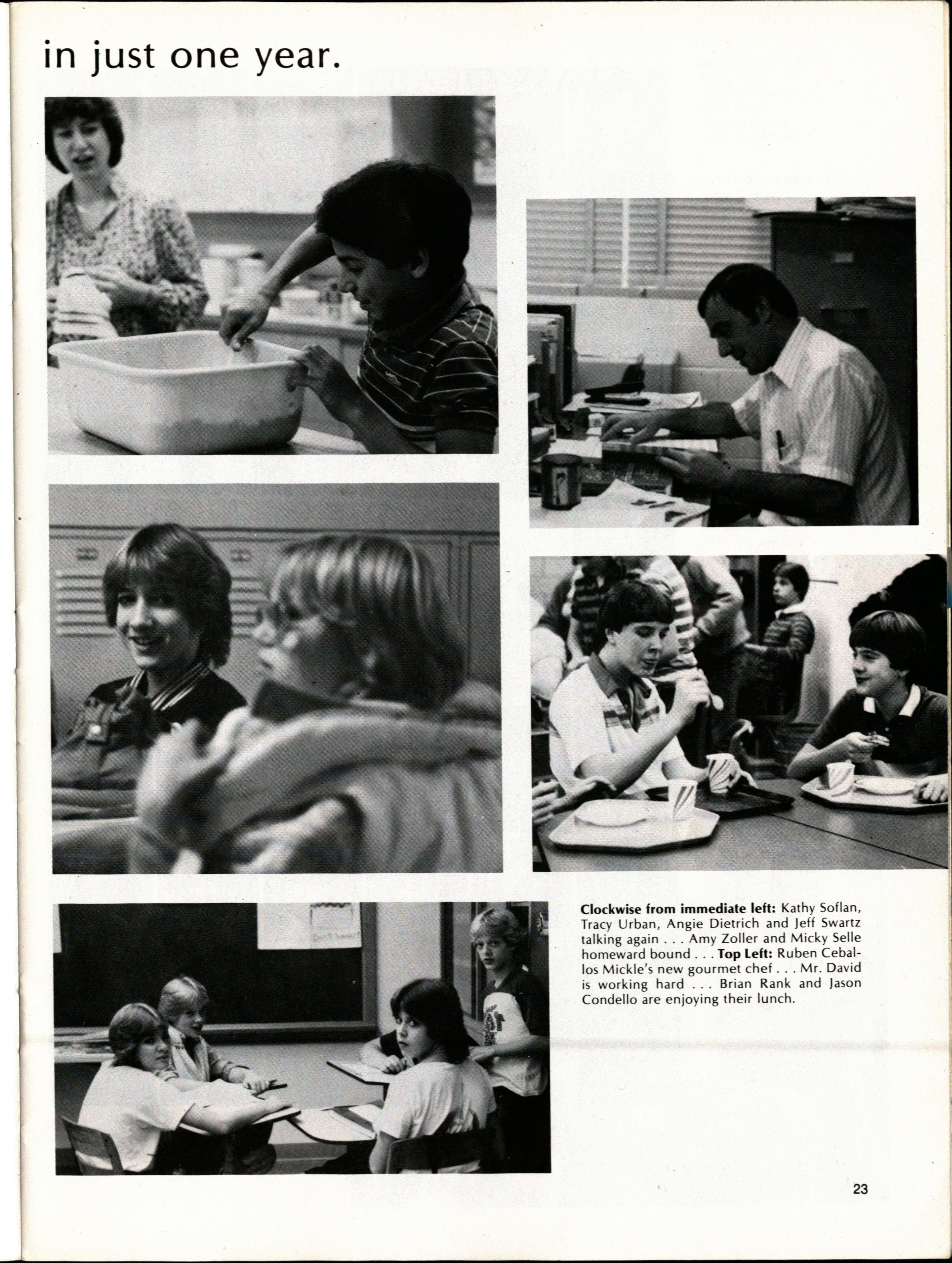 in just one year.

Clockwise from immediate left: Kathy Soflan, Tracy Urban, Angie Dietrich and Jeff Swartz talking again . . . Amy Zoller and Micky Selle homeward bound . . . Top Left: Ruben Ceballos Mickle's new gourmet chef . . . Mr. David is working hard . . . Brian Rank and Jason Condello are enjoying their lunch.

23